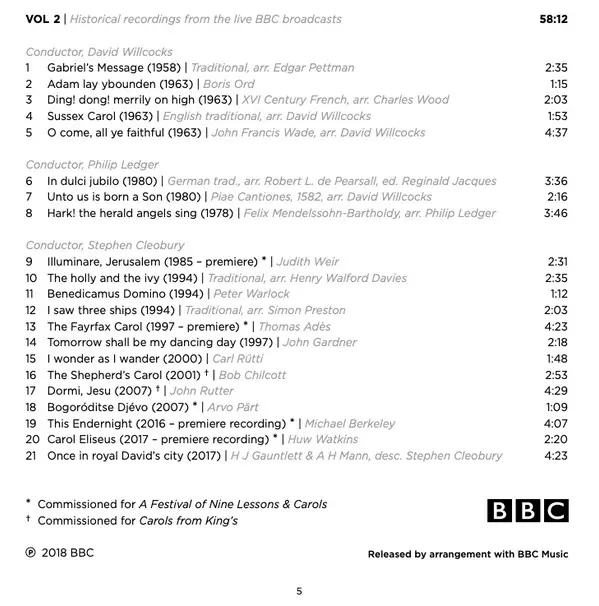 VOL 2 | Historical recordings from the live BBC broadcasts 58:12

Conductor, David Willcocks
1 Gabriel's Message (1958) | Traditional, arr. Edgar Pettman 2:35
2 Adam lay ybounden (1963) | Boris Ord 1:15
3 Ding! dong! merrily on high (1963) | XVI Century French, arr. Charles Wood 2:03
4 Sussex Carol (1963) | English traditional, arr. David Willcocks 1:53
5 O come, all ye faithful (1963) | John Francis Wade, arr. David Willcocks 4:37

Conductor, Philip Ledger
6 In dulci jubilo (1980) | German trad., arr. Robert L. de Pearsall, ed. Reginald Jacques 3:36
7 Unto us is born a Son (1980) | Piae Cantiones, 1582, arr. David Willcocks 2:16
8 Hark! the herald angels sing (1978) | Felix Mendelssohn-Bartholdy, arr. Philip Ledger 3:46

Conductor, Stephen Cleobury
9 Illuminare, Jerusalem (1985 – premiere) * | Judith Weir 2:31
10 The holly and the ivy (1994) | Traditional, arr. Henry Walford Davies 2:35
11 Benedicamus Domino (1994) | Peter Warlock 1:12
12 I saw three ships (1994) | Traditional, arr. Simon Preston 2:03
13 The Fayrfax Carol (1997 – premiere) * | Thomas Adès 4:23
14 Tomorrow shall be my dancing day (1997) | John Gardner 2:18
15 I wonder as I wander (2000) | Carl Rütti 1:48
16 The Shepherd's Carol (2001) † | Bob Chilcott 2:53
17 Dormi, Jesu (2007) † | John Rutter 4:29
18 Bogoróditse Djévo (2007) * | Arvo Pärt 1:09
19 This Endernight (2016 – premiere recording) * | Michael Berkeley 4:07
20 Carol Eliseus (2017 – premiere recording) * | Huw Watkins 2:20
21 Once in royal David's city (2017) | H J Gauntlett & A H Mann, desc. Stephen Cleobury 4:23

* Commissioned for A Festival of Nine Lessons & Carols
† Commissioned for Carols from King's

BBC

℗ 2018 BBC

Released by arrangement with BBC Music

5